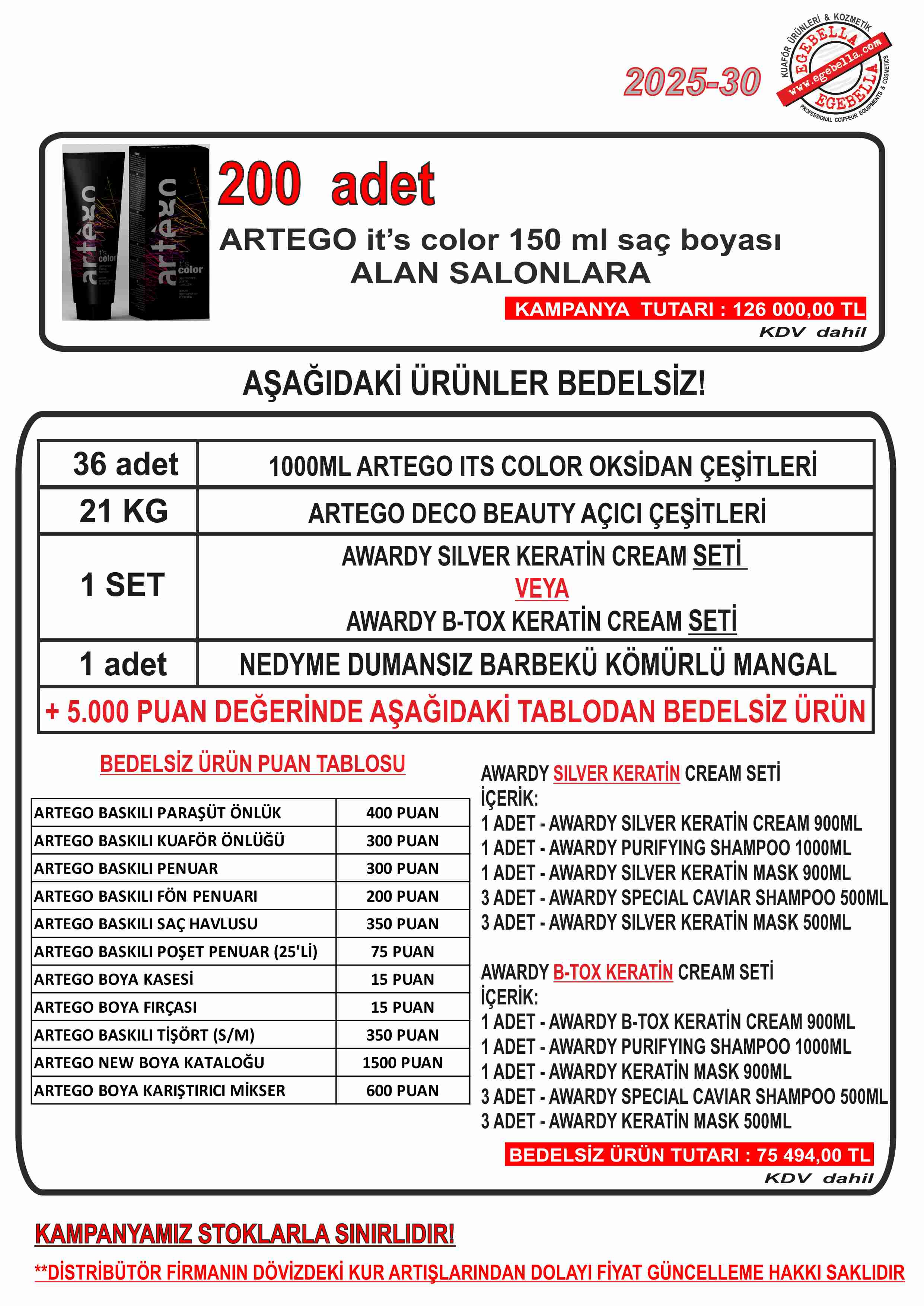 2025-30

KUAFÖR ÜRÜNLERİ & KOZMETİK
EGEBELLA
www.egebella.com
EGEBELLA
PROFESSIONAL COIFFEUR EQUIPMENTS & COSMETICS

artègo it's color
artègo it's color

200 adet

ARTEGO it's color 150 ml saç boyası
ALAN SALONLARA

KAMPANYA TUTARI : 126 000,00 TL
KDV dahil

AŞAĞIDAKİ ÜRÜNLER BEDELSİZ!

| 36 adet | 1000ML ARTEGO ITS COLOR OKSİDAN ÇEŞİTLERİ |
|---|---|
| 21 KG | ARTEGO DECO BEAUTY AÇICI ÇEŞİTLERİ |
| 1 SET | AWARDY SILVER KERATİN CREAM SETİ VEYA AWARDY B-TOX KERATİN CREAM SETİ |
| 1 adet | NEDYME DUMANSIZ BARBEKÜ KÖMÜRLÜ MANGAL |

+ 5.000 PUAN DEĞERİNDE AŞAĞIDAKİ TABLODAN BEDELSİZ ÜRÜN

BEDELSİZ ÜRÜN PUAN TABLOSU

| ARTEGO BASKILI PARAŞÜT ÖNLÜK | 400 PUAN |
|---|---|
| ARTEGO BASKILI KUAFÖR ÖNLÜĞÜ | 300 PUAN |
| ARTEGO BASKILI PENUAR | 300 PUAN |
| ARTEGO BASKILI FÖN PENUARI | 200 PUAN |
| ARTEGO BASKILI SAÇ HAVLUSU | 350 PUAN |
| ARTEGO BASKILI POŞET PENUAR (25'Lİ) | 75 PUAN |
| ARTEGO BOYA KASESİ | 15 PUAN |
| ARTEGO BOYA FIRÇASI | 15 PUAN |
| ARTEGO BASKILI TİŞÖRT (S/M) | 350 PUAN |
| ARTEGO NEW BOYA KATALOĞU | 1500 PUAN |
| ARTEGO BOYA KARIŞTIRICI MİKSER | 600 PUAN |

AWARDY SILVER KERATİN CREAM SETİ
İÇERİK:
1 ADET - AWARDY SILVER KERATİN CREAM 900ML
1 ADET - AWARDY PURIFYING SHAMPOO 1000ML
1 ADET - AWARDY SILVER KERATİN MASK 900ML
3 ADET - AWARDY SPECIAL CAVIAR SHAMPOO 500ML
3 ADET - AWARDY SILVER KERATİN MASK 500ML

AWARDY B-TOX KERATİN CREAM SETİ
İÇERİK:
1 ADET - AWARDY B-TOX KERATİN CREAM 900ML
1 ADET - AWARDY PURIFYING SHAMPOO 1000ML
1 ADET - AWARDY KERATİN MASK 900ML
3 ADET - AWARDY SPECIAL CAVIAR SHAMPOO 500ML
3 ADET - AWARDY KERATİN MASK 500ML

BEDELSİZ ÜRÜN TUTARI : 75 494,00 TL
KDV dahil

KAMPANYAMIZ STOKLARLA SINIRLIDIR!

**DİSTRİBÜTÖR FİRMANIN DÖVİZDEKİ KUR ARTIŞLARINDAN DOLAYI FİYAT GÜNCELLEME HAKKI SAKLIDIR